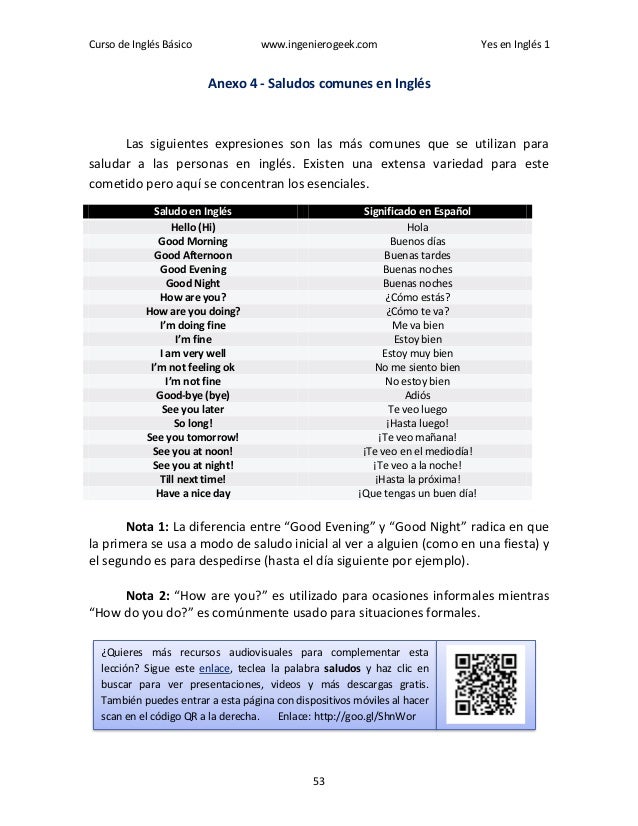 Curso de Inglés Básico www.ingenierogeek.com Yes en Inglés 1

Anexo 4 - Saludos comunes en Inglés

Las siguientes expresiones son las más comunes que se utilizan para saludar a las personas en inglés. Existen una extensa variedad para este cometido pero aquí se concentran los esenciales.

| Saludo en Inglés | Significado en Español |
|---|---|
| Hello (Hi) | Hola |
| Good Morning | Buenos días |
| Good Afternoon | Buenas tardes |
| Good Evening | Buenas noches |
| Good Night | Buenas noches |
| How are you? | ¿Cómo estás? |
| How are you doing? | ¿Cómo te va? |
| I'm doing fine | Me va bien |
| I'm fine | Estoy bien |
| I am very well | Estoy muy bien |
| I'm not feeling ok | No me siento bien |
| I'm not fine | No estoy bien |
| Good-bye (bye) | Adiós |
| See you later | Te veo luego |
| So long! | ¡Hasta luego! |
| See you tomorrow! | ¡Te veo mañana! |
| See you at noon! | ¡Te veo en el mediodía! |
| See you at night! | ¡Te veo a la noche! |
| Till next time! | ¡Hasta la próxima! |
| Have a nice day | ¡Que tengas un buen día! |

Nota 1: La diferencia entre "Good Evening" y "Good Night" radica en que la primera se usa a modo de saludo inicial al ver a alguien (como en una fiesta) y el segundo es para despedirse (hasta el día siguiente por ejemplo).

Nota 2: "How are you?" es utilizado para ocasiones informales mientras "How do you do?" es comúnmente usado para situaciones formales.

¿Quieres más recursos audiovisuales para complementar esta lección? Sigue este enlace, teclea la palabra saludos y haz clic en buscar para ver presentaciones, videos y más descargas gratis. También puedes entrar a esta página con dispositivos móviles al hacer scan en el código QR a la derecha. Enlace: http://goo.gl/ShnWor

53